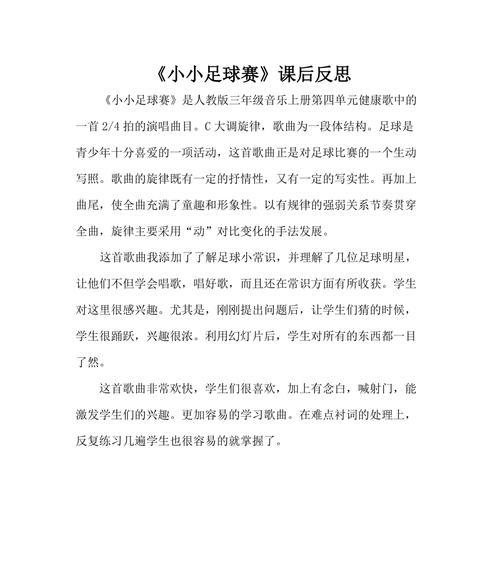 《小小足球赛》课后反思

《小小足球赛》是人教版三年级音乐上册第四单元健康歌中的一首 2/4 拍的演唱曲目。C 大调旋律，歌曲为一段体结构。足球是青少年十分喜爱的一项活动，这首歌曲正是对足球比赛的一个生动写照。歌曲的旋律既有一定的抒情性，又有一定的写实性。再加上曲尾，使全曲充满了童趣和形象性。以有规律的强弱关系节奏贯穿全曲，旋律主要采用“动”对比变化的手法发展。

这首歌曲我添加了了解足球小常识，并理解了几位足球明星，让他们不但学会唱歌，唱好歌，而且还在常识方面有所收获。学生对这里很感兴趣。尤其是，刚刚提出问题后，让学生们猜的时候，学生很踊跃，兴趣很浓。利用幻灯片后，学生对所有的东西都一目了然。

这首歌曲非常欢快，学生们很喜欢，加上有念白，喊射门，能激发学生们的兴趣。更加容易的学习歌曲。在难点衬词的处理上，反复练习几遍学生也很容易的就掌握了。